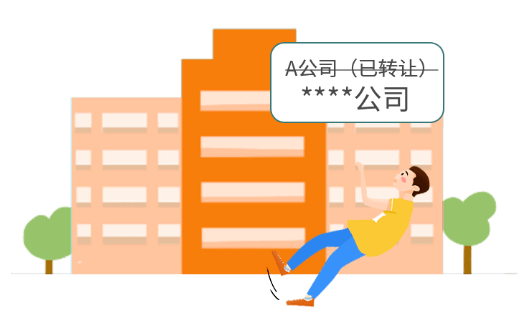 A公司（已转让）
****公司